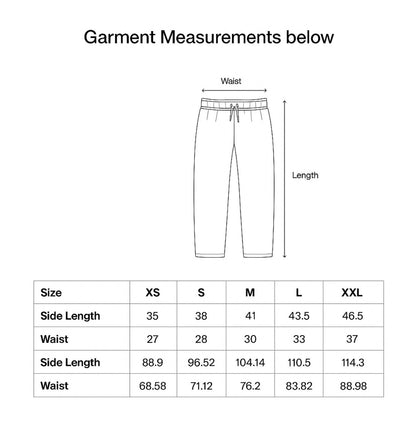 Garment Measurements below

Waist

Length

| Size | XS | S | M | L | XXL |
|---|---|---|---|---|---|
| Side Length | 35 | 38 | 41 | 43.5 | 46.5 |
| Waist | 27 | 28 | 30 | 33 | 37 |
| Side Length | 88.9 | 96.52 | 104.14 | 110.5 | 114.3 |
| Waist | 68.58 | 71.12 | 76.2 | 83.82 | 88.98 |